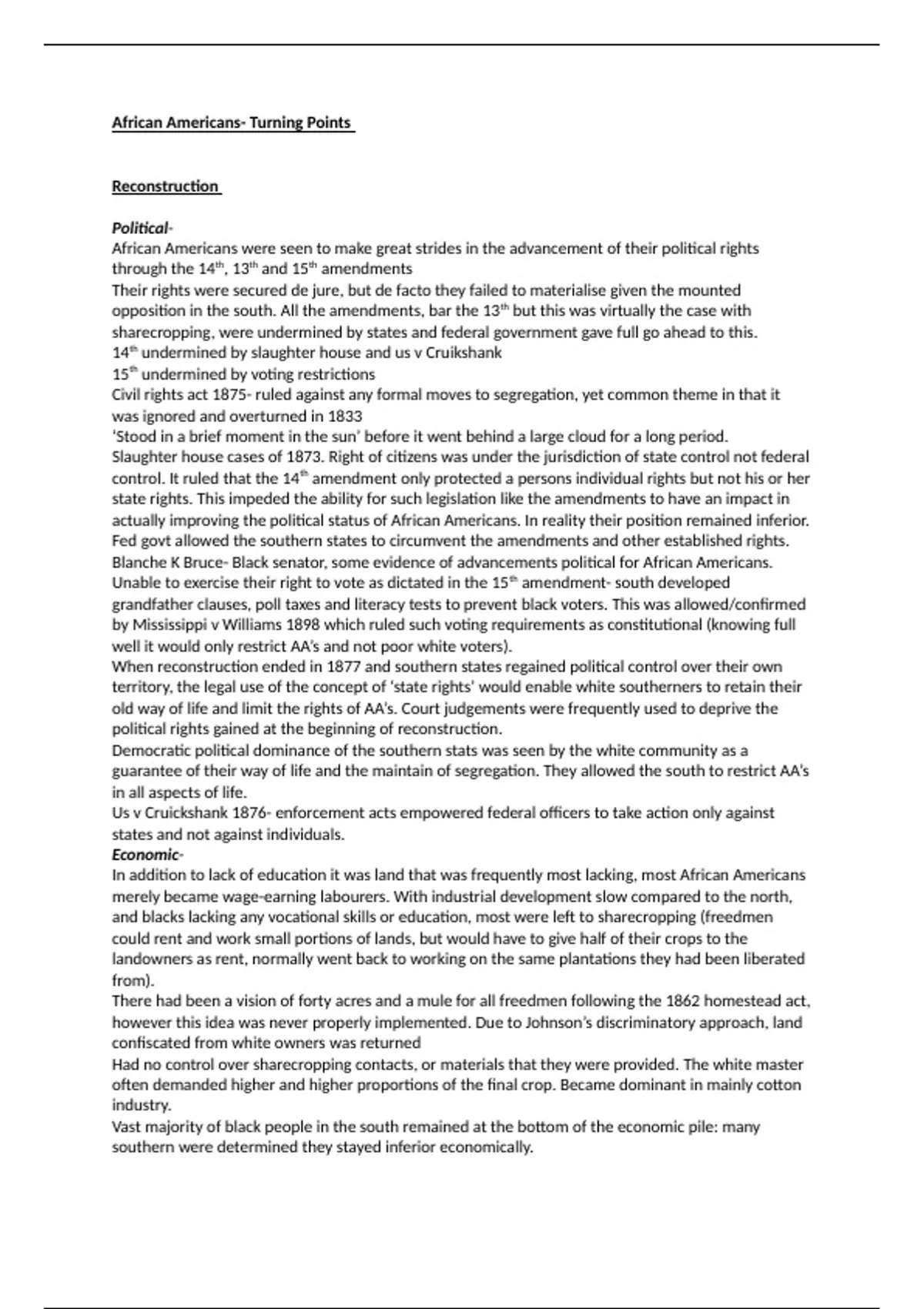 African Americans- Turning Points

Reconstruction

Political-
African Americans were seen to make great strides in the advancement of their political rights through the 14th, 13th and 15th amendments
Their rights were secured de jure, but de facto they failed to materialise given the mounted opposition in the south. All the amendments, bar the 13th but this was virtually the case with sharecropping, were undermined by states and federal government gave full go ahead to this.
14th undermined by slaughter house and us v Cruikshank
15th undermined by voting restrictions
Civil rights act 1875- ruled against any formal moves to segregation, yet common theme in that it was ignored and overturned in 1833
'Stood in a brief moment in the sun' before it went behind a large cloud for a long period.
Slaughter house cases of 1873. Right of citizens was under the jurisdiction of state control not federal control. It ruled that the 14th amendment only protected a persons individual rights but not his or her state rights. This impeded the ability for such legislation like the amendments to have an impact in actually improving the political status of African Americans. In reality their position remained inferior.
Fed govt allowed the southern states to circumvent the amendments and other established rights.
Blanche K Bruce- Black senator, some evidence of advancements political for African Americans.
Unable to exercise their right to vote as dictated in the 15th amendment- south developed grandfather clauses, poll taxes and literacy tests to prevent black voters. This was allowed/confirmed by Mississippi v Williams 1898 which ruled such voting requirements as constitutional (knowing full well it would only restrict AA's and not poor white voters).
When reconstruction ended in 1877 and southern states regained political control over their own territory, the legal use of the concept of 'state rights' would enable white southerners to retain their old way of life and limit the rights of AA's. Court judgements were frequently used to deprive the political rights gained at the beginning of reconstruction.
Democratic political dominance of the southern stats was seen by the white community as a guarantee of their way of life and the maintain of segregation. They allowed the south to restrict AA's in all aspects of life.
Us v Cruickshank 1876- enforcement acts empowered federal officers to take action only against states and not against individuals.
Economic-
In addition to lack of education it was land that was frequently most lacking, most African Americans merely became wage-earning labourers. With industrial development slow compared to the north, and blacks lacking any vocational skills or education, most were left to sharecropping (freedmen could rent and work small portions of lands, but would have to give half of their crops to the landowners as rent, normally went back to working on the same plantations they had been liberated from).
There had been a vision of forty acres and a mule for all freedmen following the 1862 homestead act, however this idea was never properly implemented. Due to Johnson's discriminatory approach, land confiscated from white owners was returned
Had no control over sharecropping contacts, or materials that they were provided. The white master often demanded higher and higher proportions of the final crop. Became dominant in mainly cotton industry.
Vast majority of black people in the south remained at the bottom of the economic pile: many southern were determined they stayed inferior economically.